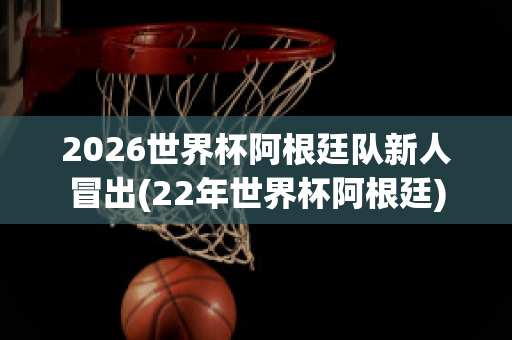 2026世界杯阿根廷队新人冒出(22年世界杯阿根廷)